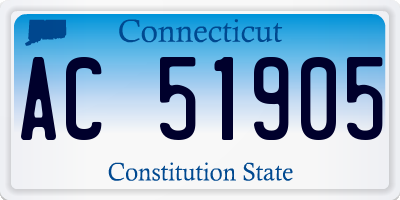 Connecticut

AC 51905

Constitution State